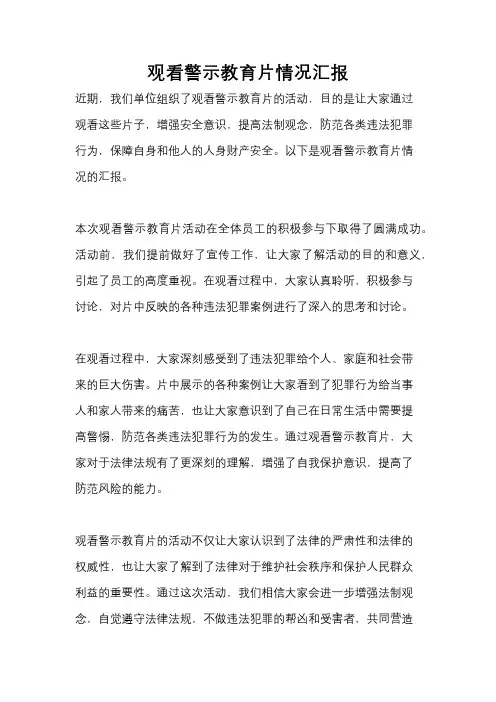 观看警示教育片情况汇报

近期，我们单位组织了观看警示教育片的活动，目的是让大家通过观看这些片子，增强安全意识，提高法制观念，防范各类违法犯罪行为，保障自身和他人的人身财产安全。以下是观看警示教育片情况的汇报。

本次观看警示教育片活动在全体员工的积极参与下取得了圆满成功。活动前，我们提前做好了宣传工作，让大家了解活动的目的和意义，引起了员工的高度重视。在观看过程中，大家认真聆听，积极参与讨论，对片中反映的各种违法犯罪案例进行了深入的思考和讨论。

在观看过程中，大家深刻感受到了违法犯罪给个人、家庭和社会带来的巨大伤害。片中展示的各种案例让大家看到了犯罪行为给当事人和家人带来的痛苦，也让大家意识到了自己在日常生活中需要提高警惕，防范各类违法犯罪行为的发生。通过观看警示教育片，大家对于法律法规有了更深刻的理解，增强了自我保护意识，提高了防范风险的能力。

观看警示教育片的活动不仅让大家认识到了法律的严肃性和法律的权威性，也让大家了解到了法律对于维护社会秩序和保护人民群众利益的重要性。通过这次活动，我们相信大家会进一步增强法制观念，自觉遵守法律法规，不做违法犯罪的帮凶和受害者，共同营造